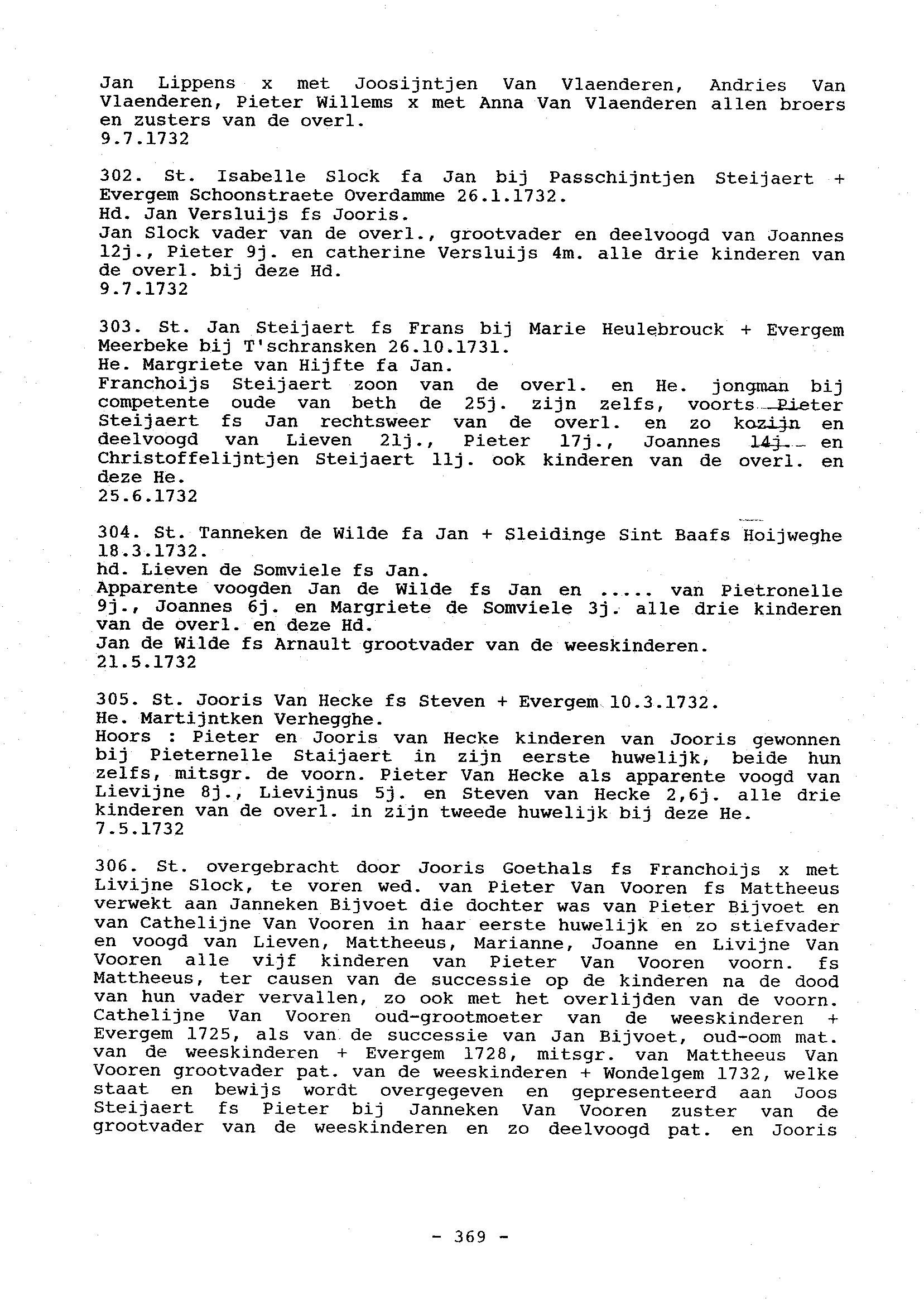 Jan Lippens x met Joosijntjen Van Vlaenderen, Andries Van Vlaenderen, Pieter Willems x met Anna Van Vlaenderen allen broers en zusters van de overl.
9.7.1732

302. St. Isabelle Slock fa Jan bij Passchijntjen Steijaert + Evergem Schoonstraete Overdamme 26.1.1732.
Hd. Jan Versluijs fs Jooris.
Jan Slock vader van de overl., grootvader en deelvoogd van Joannes 12j., Pieter 9j. en catherine Versluijs 4m. alle drie kinderen van de overl. bij deze Hd.
9.7.1732

303. St. Jan Steijaert fs Frans bij Marie Heulebrouck + Evergem Meerbeke bij T'schransken 26.10.1731.
He. Margriete van Hijfte fa Jan.
Franchoijs Steijaert zoon van de overl. en He. jongman bij competente oude van beth de 25j. zijn zelfs, voorts Pieter Steijaert fs Jan rechtsweer van de overl. en zo kozijn en deelvoogd van Lieven 21j., Pieter 17j., Joannes 14j. en Christoffelijntjen Steijaert 11j. ook kinderen van de overl. en deze He.
25.6.1732

304. St. Tanneken de Wilde fa Jan + Sleidinge Sint Baafs Hoijweghe 18.3.1732.
hd. Lieven de Somviele fs Jan.
Apparente voogden Jan de Wilde fs Jan en ..... van Pietronelle 9j., Joannes 6j. en Margriete de Somviele 3j. alle drie kinderen van de overl. en deze Hd.
Jan de Wilde fs Arnault grootvader van de weeskinderen.
21.5.1732

305. St. Jooris Van Hecke fs Steven + Evergem 10.3.1732.
He. Martijntken Verhegghe.
Hoors : Pieter en Jooris van Hecke kinderen van Jooris gewonnen bij Pieternelle Staijaert in zijn eerste huwelijk, beide hun zelfs, mitsgr. de voorn. Pieter Van Hecke als apparente voogd van Lievijne 8j., Lievijnus 5j. en Steven van Hecke 2,6j. alle drie kinderen van de overl. in zijn tweede huwelijk bij deze He.
7.5.1732

306. St. overgebracht door Jooris Goethals fs Franchoijs x met Livijne Slock, te voren wed. van Pieter Van Vooren fs Mattheeus verwekt aan Janneken Bijvoet die dochter was van Pieter Bijvoet en van Cathelijne Van Vooren in haar eerste huwelijk en zo stiefvader en voogd van Lieven, Mattheeus, Marianne, Joanne en Livijne Van Vooren alle vijf kinderen van Pieter Van Vooren voorn. fs Mattheeus, ter causen van de successie op de kinderen na de dood van hun vader vervallen, zo ook met het overlijden van de voorn. Cathelijne Van Vooren oud-grootmoeter van de weeskinderen + Evergem 1725, als van de successie van Jan Bijvoet, oud-oom mat. van de weeskinderen + Evergem 1728, mitsgr. van Mattheeus Van Vooren grootvader pat. van de weeskinderen + Wondelgem 1732, welke staat en bewijs wordt overgegeven en gepresenteerd aan Joos Steijaert fs Pieter bij Janneken Van Vooren zuster van de grootvader van de weeskinderen en zo deelvoogd pat. en Jooris

- 369 -